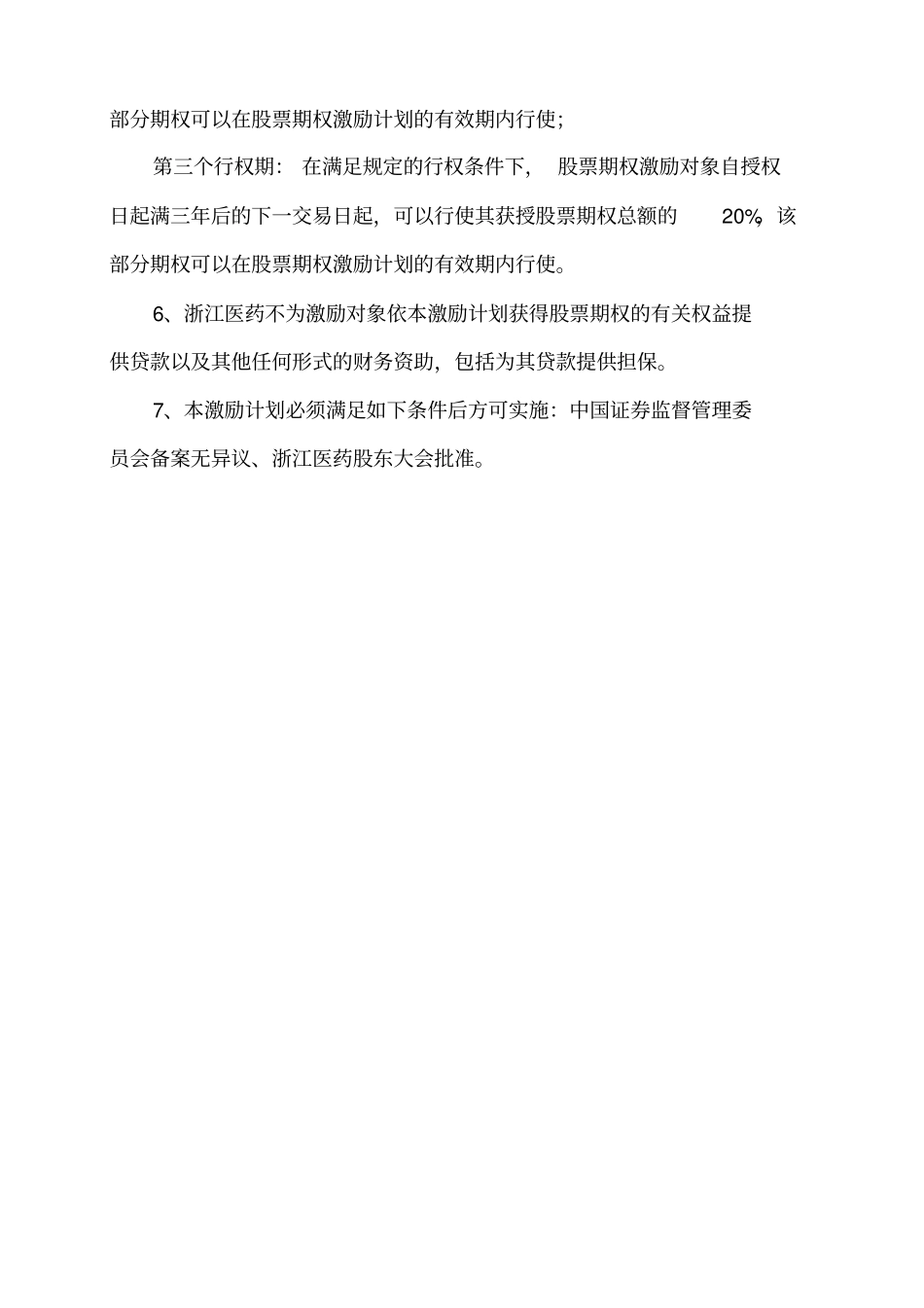 部分期权可以在股票期权激励计划的有效期内行使;

第三个行权期：在满足规定的行权条件下，股票期权激励对象自授权日起满三年后的下一交易日起，可以行使其获授股票期权总额的 20%，该部分期权可以在股票期权激励计划的有效期内行使。

6、浙江医药不为激励对象依本激励计划获得股票期权的有关权益提供贷款以及其他任何形式的财务资助，包括为其贷款提供担保。

7、本激励计划必须满足如下条件后方可实施：中国证券监督管理委员会备案无异议、浙江医药股东大会批准。